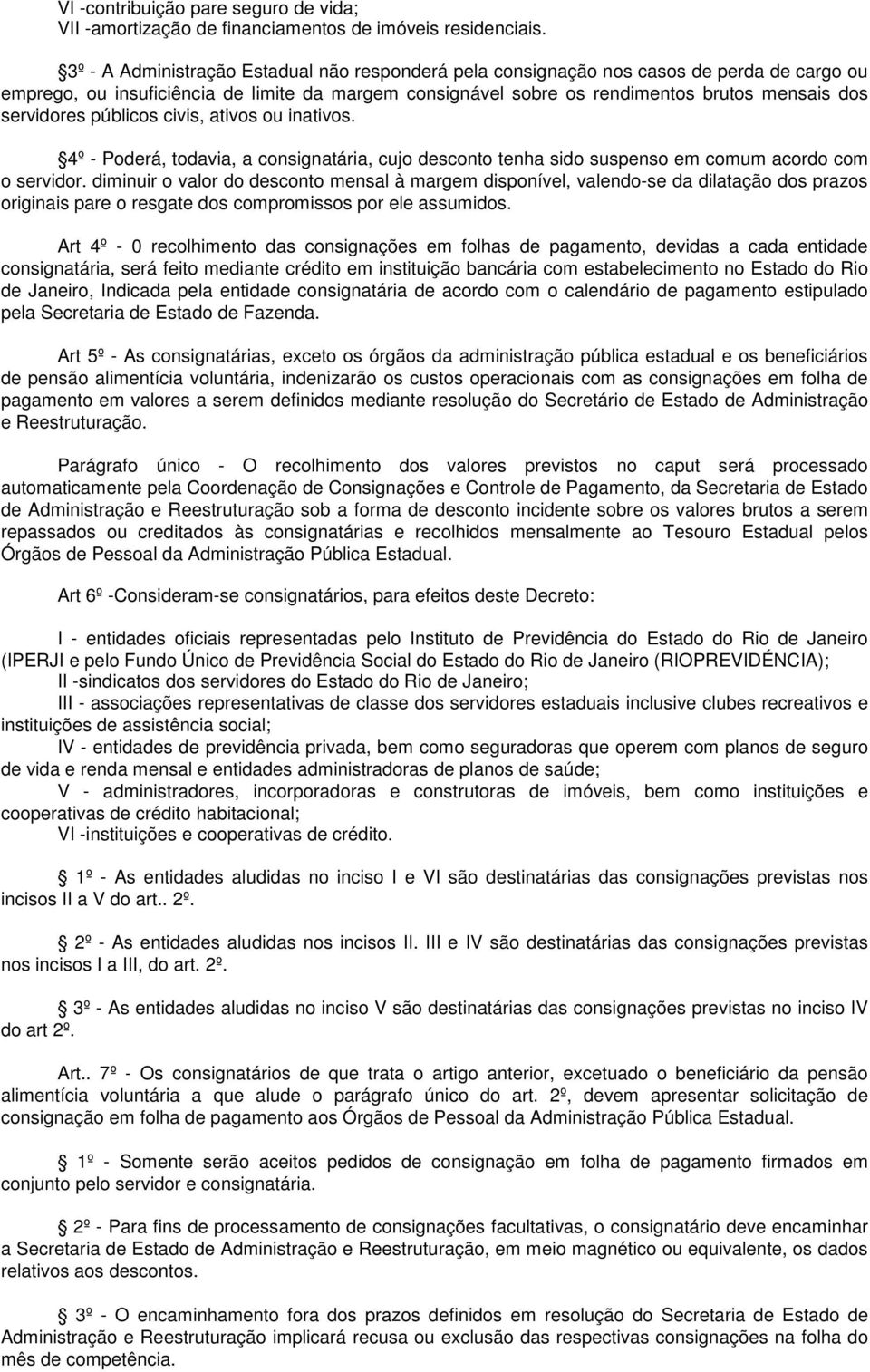 VI -contribuição pare seguro de vida;
VII -amortização de financiamentos de imóveis residenciais.

3º - A Administração Estadual não responderá pela consignação nos casos de perda de cargo ou emprego, ou insuficiência de limite da margem consignável sobre os rendimentos brutos mensais dos servidores públicos civis, ativos ou inativos.

4º - Poderá, todavia, a consignatária, cujo desconto tenha sido suspenso em comum acordo com o servidor. diminuir o valor do desconto mensal à margem disponível, valendo-se da dilatação dos prazos originais pare o resgate dos compromissos por ele assumidos.

Art 4º - 0 recolhimento das consignações em folhas de pagamento, devidas a cada entidade consignatária, será feito mediante crédito em instituição bancária com estabelecimento no Estado do Rio de Janeiro, Indicada pela entidade consignatária de acordo com o calendário de pagamento estipulado pela Secretaria de Estado de Fazenda.

Art 5º - As consignatárias, exceto os órgãos da administração pública estadual e os beneficiários de pensão alimentícia voluntária, indenizarão os custos operacionais com as consignações em folha de pagamento em valores a serem definidos mediante resolução do Secretário de Estado de Administração e Reestruturação.

Parágrafo único - O recolhimento dos valores previstos no caput será processado automaticamente pela Coordenação de Consignações e Controle de Pagamento, da Secretaria de Estado de Administração e Reestruturação sob a forma de desconto incidente sobre os valores brutos a serem repassados ou creditados às consignatárias e recolhidos mensalmente ao Tesouro Estadual pelos Órgãos de Pessoal da Administração Pública Estadual.

Art 6º -Consideram-se consignatários, para efeitos deste Decreto:

I - entidades oficiais representadas pelo Instituto de Previdência do Estado do Rio de Janeiro (IPERJI e pelo Fundo Único de Previdência Social do Estado do Rio de Janeiro (RIOPREVIDÉNCIA);
II -sindicatos dos servidores do Estado do Rio de Janeiro;
III - associações representativas de classe dos servidores estaduais inclusive clubes recreativos e instituições de assistência social;
IV - entidades de previdência privada, bem como seguradoras que operem com planos de seguro de vida e renda mensal e entidades administradoras de planos de saúde;
V - administradores, incorporadoras e construtoras de imóveis, bem como instituições e cooperativas de crédito habitacional;
VI -instituições e cooperativas de crédito.

1º - As entidades aludidas no inciso I e VI são destinatárias das consignações previstas nos incisos II a V do art.. 2º.

2º - As entidades aludidas nos incisos II. III e IV são destinatárias das consignações previstas nos incisos I a III, do art. 2º.

3º - As entidades aludidas no inciso V são destinatárias das consignações previstas no inciso IV do art 2º.

Art.. 7º - Os consignatários de que trata o artigo anterior, excetuado o beneficiário da pensão alimentícia voluntária a que alude o parágrafo único do art. 2º, devem apresentar solicitação de consignação em folha de pagamento aos Órgãos de Pessoal da Administração Pública Estadual.

1º - Somente serão aceitos pedidos de consignação em folha de pagamento firmados em conjunto pelo servidor e consignatária.

2º - Para fins de processamento de consignações facultativas, o consignatário deve encaminhar a Secretaria de Estado de Administração e Reestruturação, em meio magnético ou equivalente, os dados relativos aos descontos.

3º - O encaminhamento fora dos prazos definidos em resolução do Secretaria de Estado de Administração e Reestruturação implicará recusa ou exclusão das respectivas consignações na folha do mês de competência.